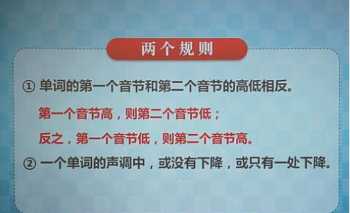 两个规则

① 单词的第一个音节和第二个音节的高低相反。

第一个音节高，则第二个音节低；

反之，第一个音节低，则第二个音节高。

② 一个单词的声调中，或没有下降，或只有一处下降。